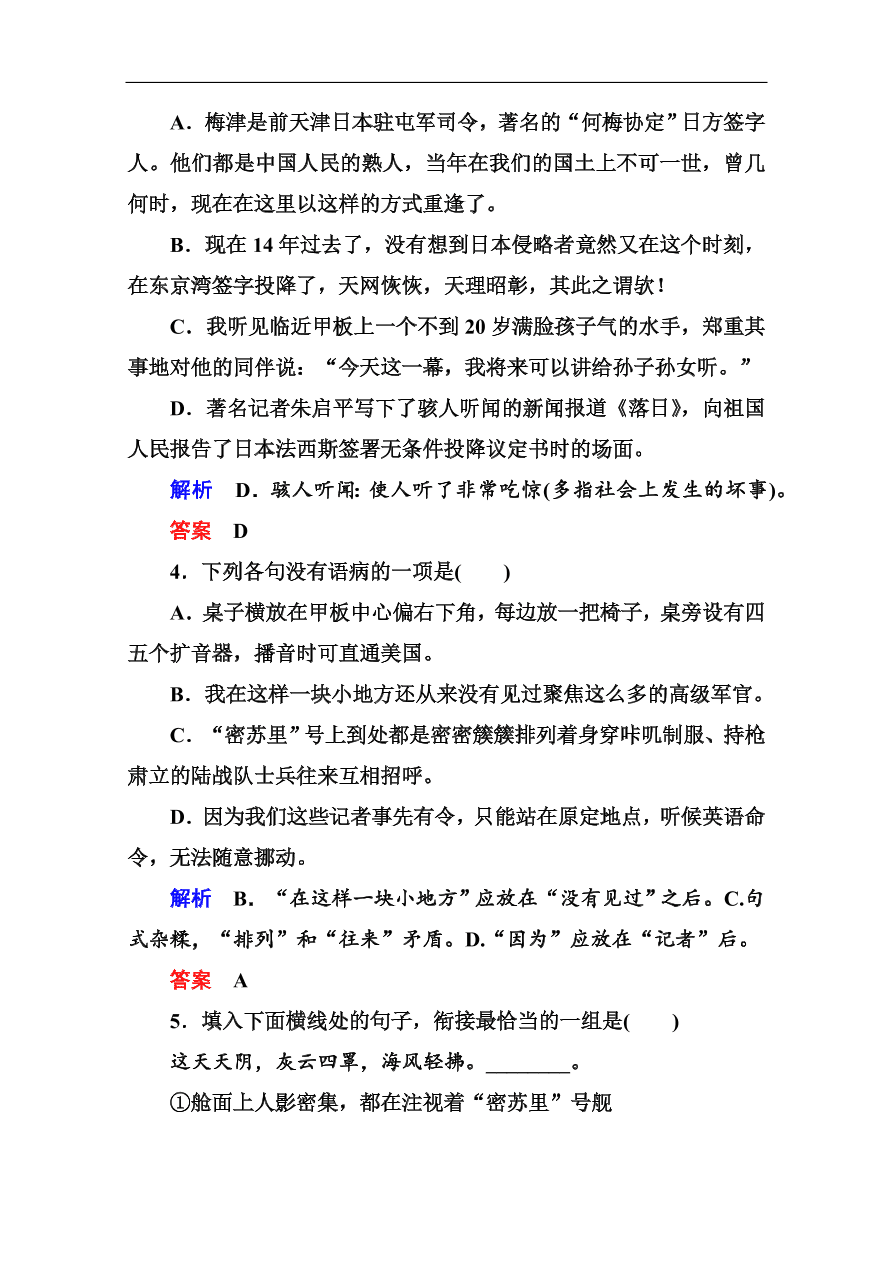 A．梅津是前天津日本驻屯军司令，著名的“何梅协定”日方签字人。他们都是中国人民的熟人，当年在我们的国土上不可一世，曾几何时，现在在这里以这样的方式重逢了。

B．现在 14 年过去了，没有想到日本侵略者竟然又在这个时刻，在东京湾签字投降了，天网恢恢，天理昭彰，其此之谓欤！

C．我听见临近甲板上一个不到 20 岁满脸孩子气的水手，郑重其事地对他的同伴说：“今天这一幕，我将来可以讲给孙子孙女听。”

D．著名记者朱启平写下了骇人听闻的新闻报道《落日》，向祖国人民报告了日本法西斯签署无条件投降议定书时的场面。

解析　D．骇人听闻：使人听了非常吃惊(多指社会上发生的坏事)。

答案　D

4．下列各句没有语病的一项是(　　)

A．桌子横放在甲板中心偏右下角，每边放一把椅子，桌旁设有四五个扩音器，播音时可直通美国。

B．我在这样一块小地方还从来没有见过聚焦这么多的高级军官。

C．“密苏里”号上到处都是密密簇簇排列着身穿咔叽制服、持枪肃立的陆战队士兵往来互相招呼。

D．因为我们这些记者事先有令，只能站在原定地点，听候英语命令，无法随意挪动。

解析　B．“在这样一块小地方”应放在“没有见过”之后。C.句式杂糅，“排列”和“往来”矛盾。D.“因为”应放在“记者”后。

答案　A

5．填入下面横线处的句子，衔接最恰当的一组是(　　)

这天天阴，灰云四罩，海风轻拂。________。

①舱面上人影密集，都在注视着“密苏里”号舰